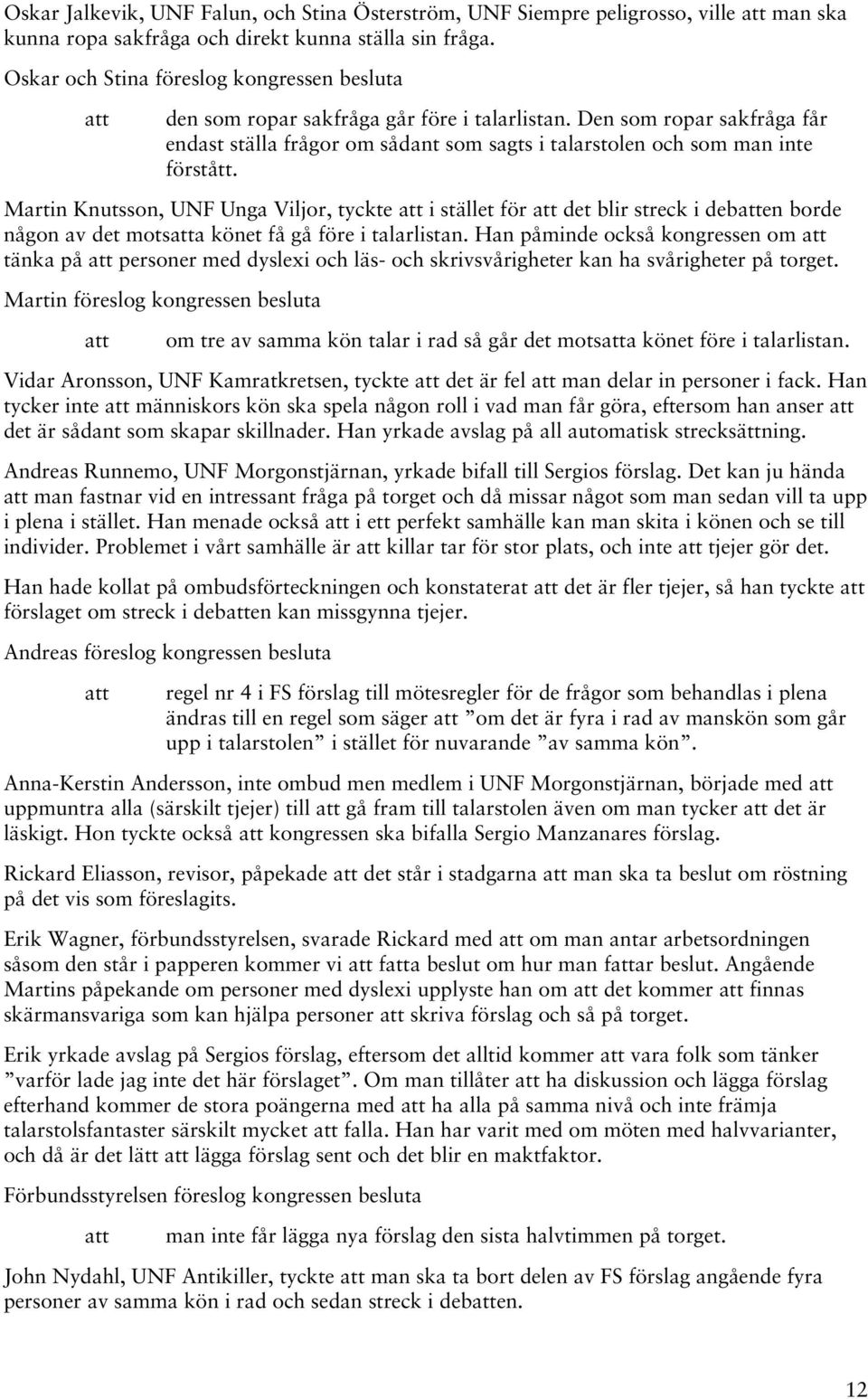 Oskar Jalkevik, UNF Falun, och Stina Österström, UNF Siempre peligrosso, ville att man ska kunna ropa sakfråga och direkt kunna ställa sin fråga.

Oskar och Stina föreslog kongressen besluta

att den som ropar sakfråga går före i talarlistan. Den som ropar sakfråga får endast ställa frågor om sådant som sagts i talarstolen och som man inte förstått.

Martin Knutsson, UNF Unga Viljor, tyckte att i stället för att det blir streck i debatten borde någon av det motsatta könet få gå före i talarlistan. Han påminde också kongressen om att tänka på att personer med dyslexi och läs- och skrivsvårigheter kan ha svårigheter på torget.

Martin föreslog kongressen besluta

att om tre av samma kön talar i rad så går det motsatta könet före i talarlistan.

Vidar Aronsson, UNF Kamratkretsen, tyckte att det är fel att man delar in personer i fack. Han tycker inte att människors kön ska spela någon roll i vad man får göra, eftersom han anser att det är sådant som skapar skillnader. Han yrkade avslag på all automatisk strecksättning.

Andreas Runnemo, UNF Morgonstjärnan, yrkade bifall till Sergios förslag. Det kan ju hända att man fastnar vid en intressant fråga på torget och då missar något som man sedan vill ta upp i plena i stället. Han menade också att i ett perfekt samhälle kan man skita i könen och se till individer. Problemet i vårt samhälle är att killar tar för stor plats, och inte att tjejer gör det.

Han hade kollat på ombudsförteckningen och konstaterat att det är fler tjejer, så han tyckte att förslaget om streck i debatten kan missgynna tjejer.

Andreas föreslog kongressen besluta

att regel nr 4 i FS förslag till mötesregler för de frågor som behandlas i plena ändras till en regel som säger att ”om det är fyra i rad av manskön som går upp i talarstolen” i stället för nuvarande ”av samma kön”.

Anna-Kerstin Andersson, inte ombud men medlem i UNF Morgonstjärnan, började med att uppmuntra alla (särskilt tjejer) till att gå fram till talarstolen även om man tycker att det är läskigt. Hon tyckte också att kongressen ska bifalla Sergio Manzanares förslag.

Rickard Eliasson, revisor, påpekade att det står i stadgarna att man ska ta beslut om röstning på det vis som föreslagits.

Erik Wagner, förbundsstyrelsen, svarade Rickard med att om man antar arbetsordningen såsom den står i papperen kommer vi att fatta beslut om hur man fattar beslut. Angående Martins påpekande om personer med dyslexi upplyste han om att det kommer att finnas skärmansvariga som kan hjälpa personer att skriva förslag och så på torget.

Erik yrkade avslag på Sergios förslag, eftersom det alltid kommer att vara folk som tänker ”varför lade jag inte det här förslaget”. Om man tillåter att ha diskussion och lägga förslag efterhand kommer de stora poängerna med att ha alla på samma nivå och inte främja talarstolsfantaster särskilt mycket att falla. Han har varit med om möten med halvvarianter, och då är det lätt att lägga förslag sent och det blir en maktfaktor.

Förbundsstyrelsen föreslog kongressen besluta

att man inte får lägga nya förslag den sista halvtimmen på torget.

John Nydahl, UNF Antikiller, tyckte att man ska ta bort delen av FS förslag angående fyra personer av samma kön i rad och sedan streck i debatten.

12